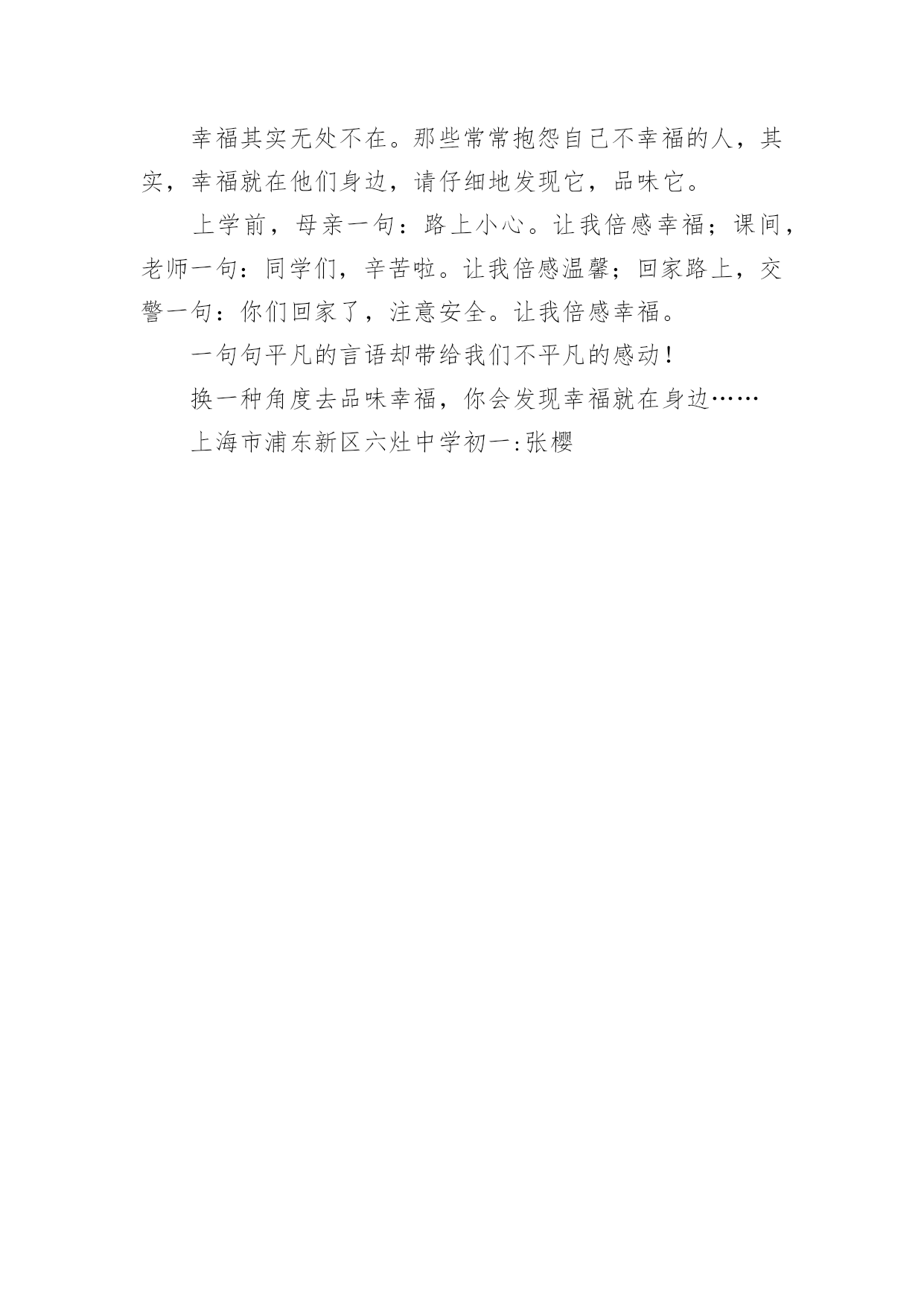 幸福其实无处不在。那些常常抱怨自己不幸福的人，其实，幸福就在他们身边，请仔细地发现它，品味它。

上学前，母亲一句：路上小心。让我倍感幸福；课间，老师一句：同学们，辛苦啦。让我倍感温馨；回家路上，交警一句：你们回家了，注意安全。让我倍感幸福。

一句句平凡的言语却带给我们不平凡的感动！

换一种角度去品味幸福，你会发现幸福就在身边……

上海市浦东新区六灶中学初一:张樱